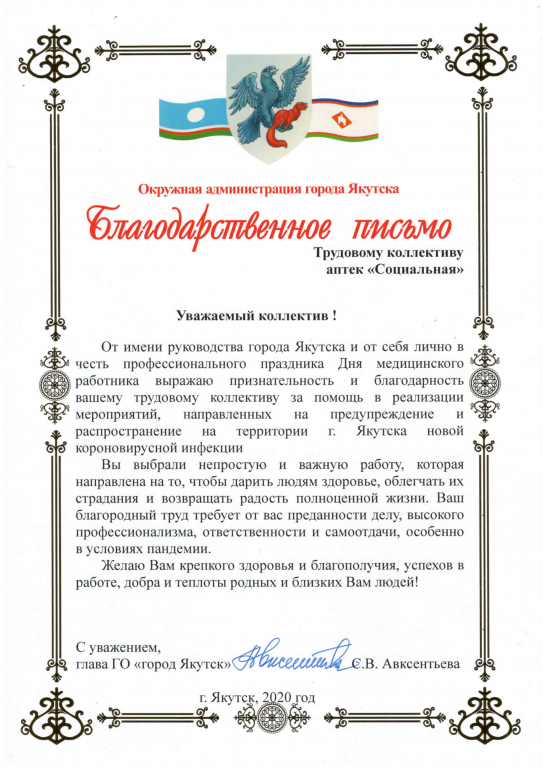 Окружная администрация города Якутска

Благодарственное письмо

Трудовому коллективу
аптек «Социальная»

Уважаемый коллектив !

От имени руководства города Якутска и от себя лично в честь профессионального праздника Дня медицинского работника выражаю признательность и благодарность вашему трудовому коллективу за помощь в реализации мероприятий, направленных на предупреждение и распространение на территории г. Якутска новой короновирусной инфекции

Вы выбрали непростую и важную работу, которая направлена на то, чтобы дарить людям здоровье, облегчать их страдания и возвращать радость полноценной жизни. Ваш благородный труд требует от вас преданности делу, высокого профессионализма, ответственности и самоотдачи, особенно в условиях пандемии.

Желаю Вам крепкого здоровья и благополучия, успехов в работе, добра и теплоты родных и близких Вам людей!

С уважением,
глава ГО «город Якутск» Авксентьева С.В. Авксентьева

г. Якутск, 2020 год